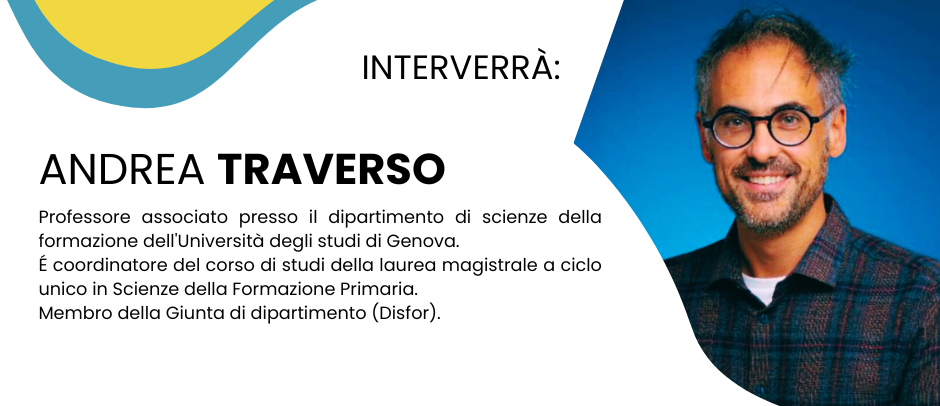 INTERVERRÀ:

ANDREA TRAVERSO

Professore associato presso il dipartimento di scienze della formazione dell'Università degli studi di Genova.
É coordinatore del corso di studi della laurea magistrale a ciclo unico in Scienze della Formazione Primaria.
Membro della Giunta di dipartimento (Disfor).